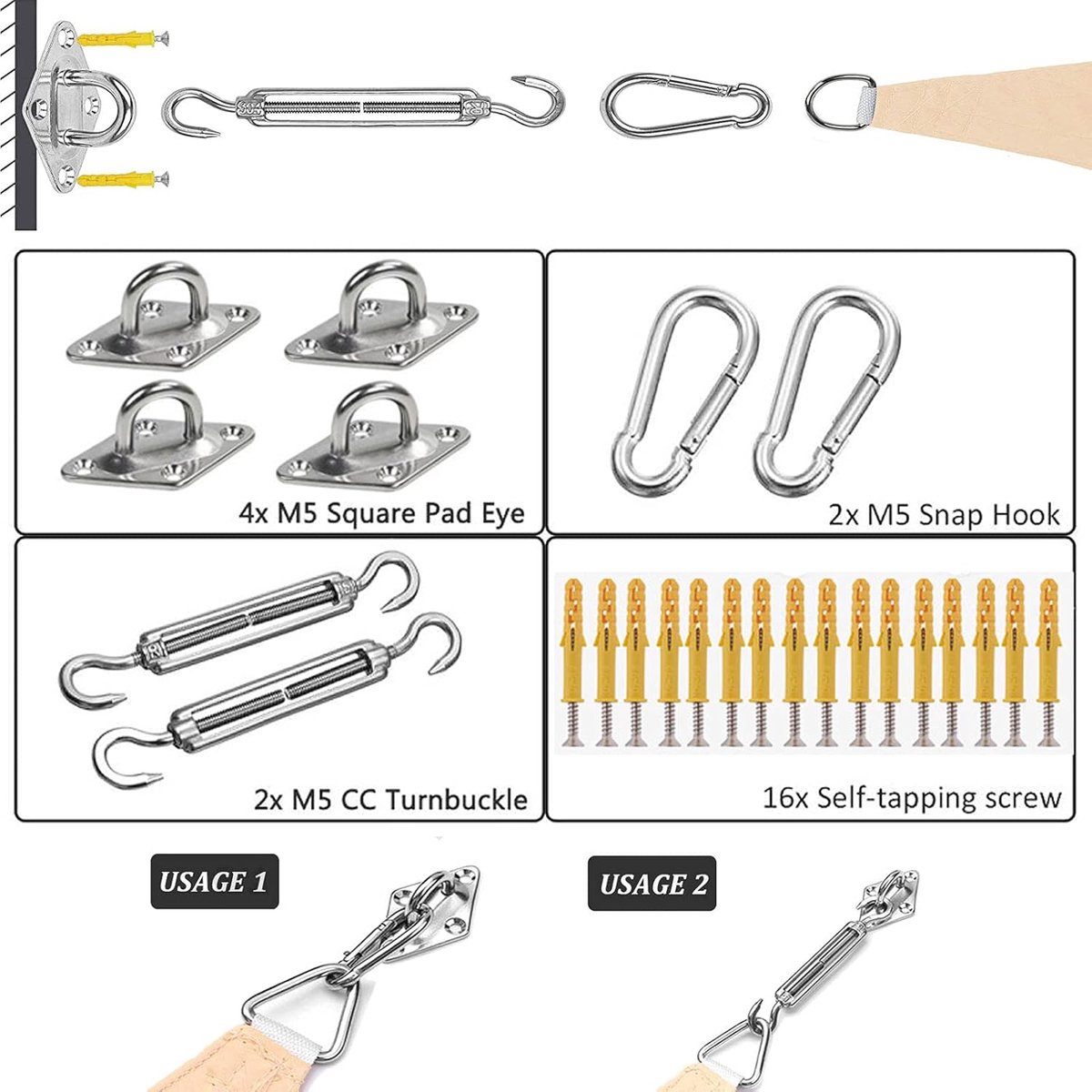 4x M5 Square Pad Eye

2x M5 Snap Hook

2x M5 CC Turnbuckle

16x Self-tapping screw

USAGE 1

USAGE 2